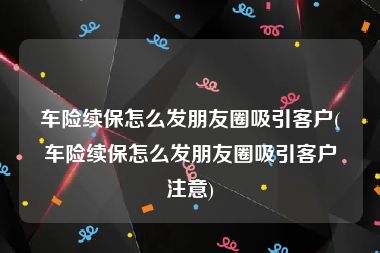 车险续保怎么发朋友圈吸引客户(车险续保怎么发朋友圈吸引客户注意)